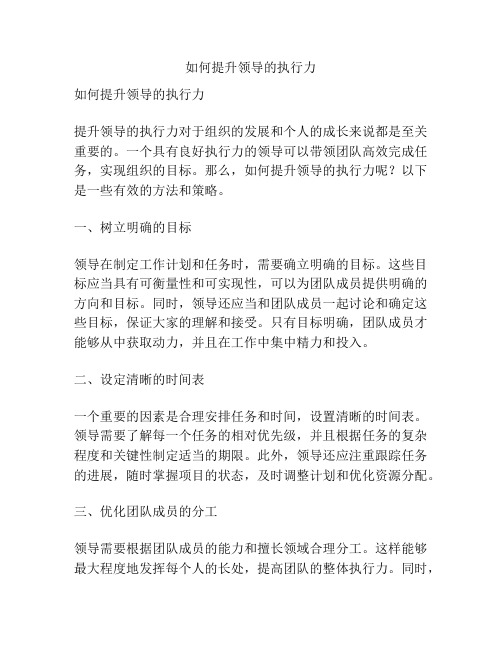 如何提升领导的执行力

如何提升领导的执行力

提升领导的执行力对于组织的发展和个人的成长来说都是至关重要的。一个具有良好执行力的领导可以带领团队高效完成任务，实现组织的目标。那么，如何提升领导的执行力呢？以下是一些有效的方法和策略。

一、树立明确的目标

领导在制定工作计划和任务时，需要确立明确的目标。这些目标应当具有可衡量性和可实现性，可以为团队成员提供明确的方向和目标。同时，领导还应当和团队成员一起讨论和确定这些目标，保证大家的理解和接受。只有目标明确，团队成员才能够从中获取动力，并且在工作中集中精力和投入。

二、设定清晰的时间表

一个重要的因素是合理安排任务和时间，设置清晰的时间表。领导需要了解每一个任务的相对优先级，并且根据任务的复杂程度和关键性制定适当的期限。此外，领导还应注重跟踪任务的进展，随时掌握项目的状态，及时调整计划和优化资源分配。

三、优化团队成员的分工

领导需要根据团队成员的能力和擅长领域合理分工。这样能够最大程度地发挥每个人的长处，提高团队的整体执行力。同时，